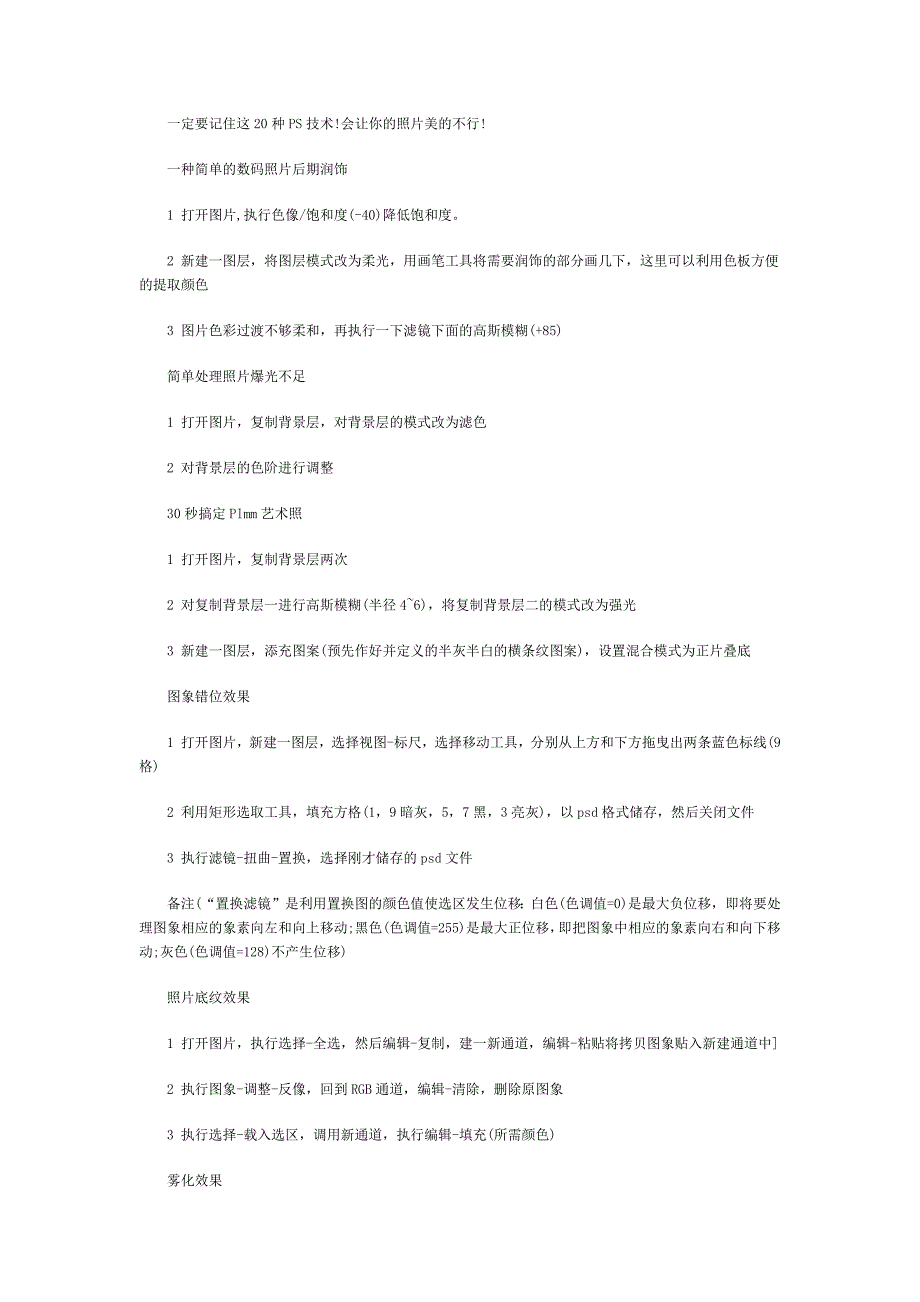 一定要记住这20种PS技术!会让你的照片美的不行!

一种简单的数码照片后期润饰

1 打开图片,执行色像/饱和度(-40)降低饱和度。

2 新建一图层，将图层模式改为柔光，用画笔工具将需要润饰的部分画几下，这里可以利用色板方便的提取颜色

3 图片色彩过渡不够柔和，再执行一下滤镜下面的高斯模糊(+85)

简单处理照片爆光不足

1 打开图片，复制背景层，对背景层的模式改为滤色

2 对背景层的色阶进行调整

30秒搞定Plmm艺术照

1 打开图片，复制背景层两次

2 对复制背景层一进行高斯模糊(半径4~6)，将复制背景层二的模式改为强光

3 新建一图层，添充图案(预先作好并定义的半灰半白的横条纹图案)，设置混合模式为正片叠底

图象错位效果

1 打开图片，新建一图层，选择视图-标尺，选择移动工具，分别从上方和下方拖曳出两条蓝色标线(9格)

2 利用矩形选取工具，填充方格(1，9暗灰，5，7黑，3亮灰)，以psd格式储存，然后关闭文件

3 执行滤镜-扭曲-置换，选择刚才储存的psd文件

备注(“置换滤镜”是利用置换图的颜色值使选区发生位移:白色(色调值=0)是最大负位移，即将要处理图象相应的象素向左和向上移动;黑色(色调值=255)是最大正位移，即把图象中相应的象素向右和向下移动;灰色(色调值=128)不产生位移)

照片底纹效果

1 打开图片，执行选择-全选，然后编辑-复制，建一新通道，编辑-粘贴将拷贝图象贴入新建通道中]

2 执行图象-调整-反像，回到RGB通道，编辑-清除，删除原图象

3 执行选择-载入选区，调用新通道，执行编辑-填充(所需颜色)

雾化效果